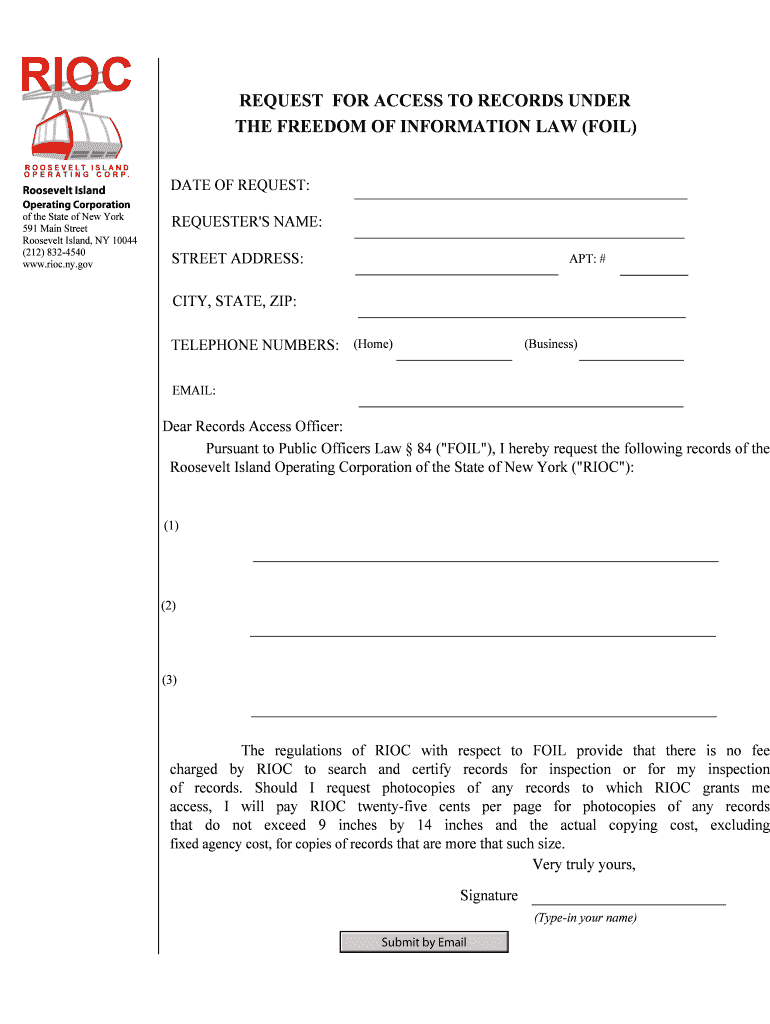 RIOC

ROOSEVELT ISLAND OPERATING CORP.

Roosevelt Island Operating Corporation of the State of New York
591 Main Street
Roosevelt Island, NY 10044
(212) 832-4540
www.rioc.ny.gov

REQUEST FOR ACCESS TO RECORDS UNDER THE FREEDOM OF INFORMATION LAW (FOIL)

DATE OF REQUEST:

REQUESTER'S NAME:

STREET ADDRESS: APT: #

CITY, STATE, ZIP:

TELEPHONE NUMBERS: (Home) (Business)

EMAIL:

Dear Records Access Officer:

Pursuant to Public Officers Law § 84 ("FOIL"), I hereby request the following records of the Roosevelt Island Operating Corporation of the State of New York ("RIOC"):

(1)

(2)

(3)

The regulations of RIOC with respect to FOIL provide that there is no fee charged by RIOC to search and certify records for inspection or for my inspection of records. Should I request photocopies of any records to which RIOC grants me access, I will pay RIOC twenty-five cents per page for photocopies of any records that do not exceed 9 inches by 14 inches and the actual copying cost, excluding fixed agency cost, for copies of records that are more that such size.

Very truly yours,

Signature

(Type-in your name)

Submit by Email